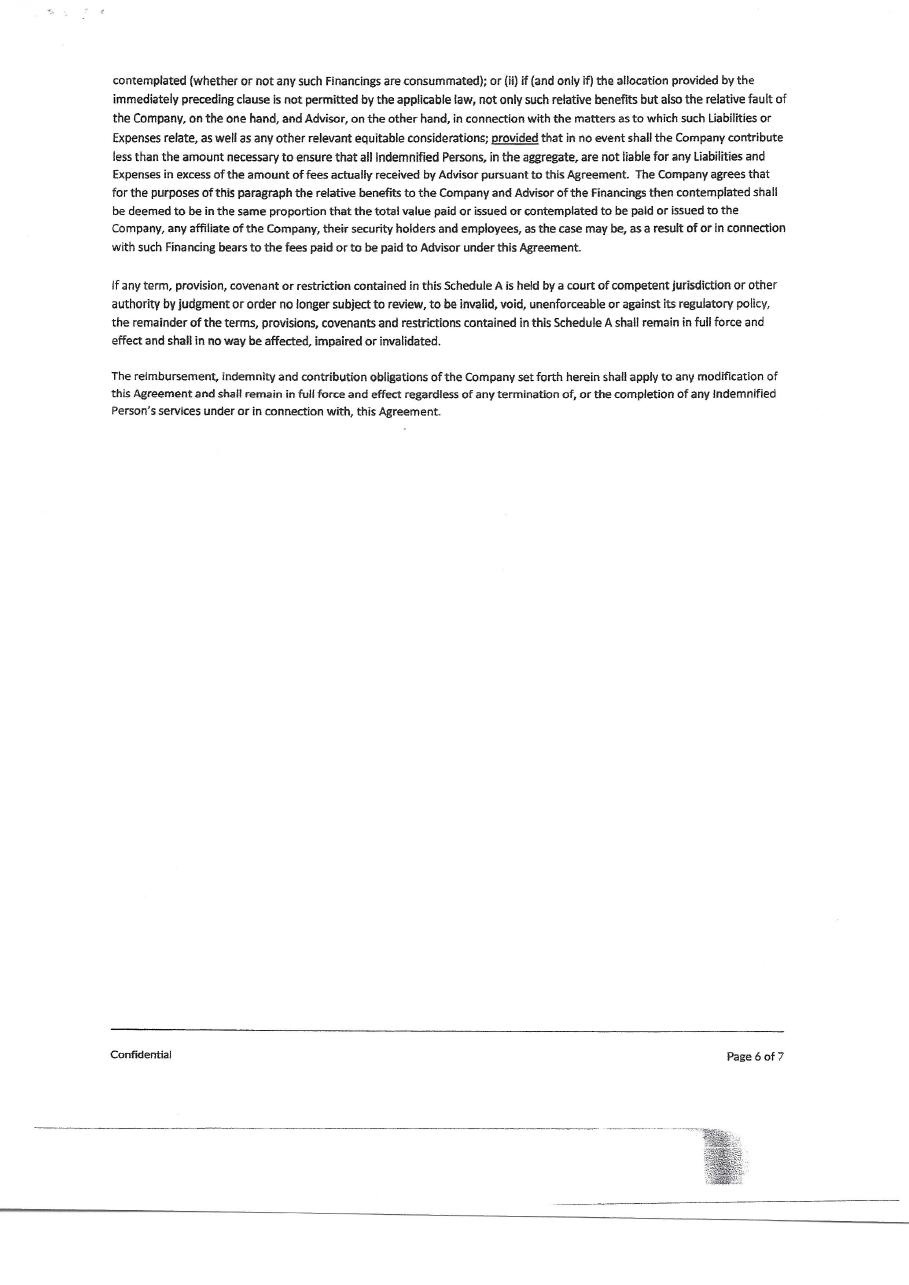 contemplated (whether or not any such Financings are consummated); or (ii) if (and only if) the allocation provided by the immediately preceding clause is not permitted by the applicable law, not only such relative benefits but also the relative fault of the Company, on the one hand, and Advisor, on the other hand, in connection with the matters as to which such Liabilities or Expenses relate, as well as any other relevant equitable considerations; provided that in no event shall the Company contribute less than the amount necessary to ensure that all Indemnified Persons, in the aggregate, are not liable for any Liabilities and Expenses in excess of the amount of fees actually received by Advisor pursuant to this Agreement. The Company agrees that for the purposes of this paragraph the relative benefits to the Company and Advisor of the Financings then contemplated shall be deemed to be in the same proportion that the total value paid or issued or contemplated to be paid or issued to the Company, any affiliate of the Company, their security holders and employees, as the case may be, as a result of or in connection with such Financing bears to the fees paid or to be paid to Advisor under this Agreement.

If any term, provision, covenant or restriction contained in this Schedule A is held by a court of competent jurisdiction or other authority by judgment or order no longer subject to review, to be invalid, void, unenforceable or against its regulatory policy, the remainder of the terms, provisions, covenants and restrictions contained in this Schedule A shall remain in full force and effect and shall in no way be affected, impaired or invalidated.

The reimbursement, indemnity and contribution obligations of the Company set forth herein shall apply to any modification of this Agreement and shall remain in full force and effect regardless of any termination of, or the completion of any Indemnified Person's services under or in connection with, this Agreement.

Confidential

Page 6 of 7